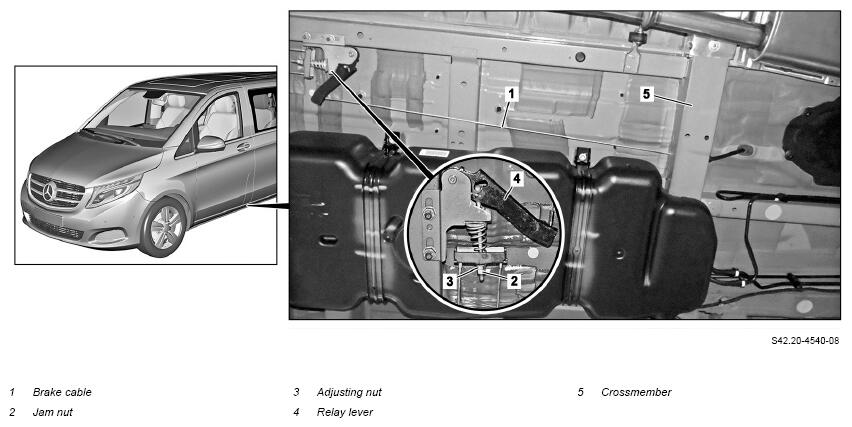 1

5

4

3

2

S42.20-4540-08

1 Brake cable

2 Jam nut

3 Adjusting nut

4 Relay lever

5 Crossmember